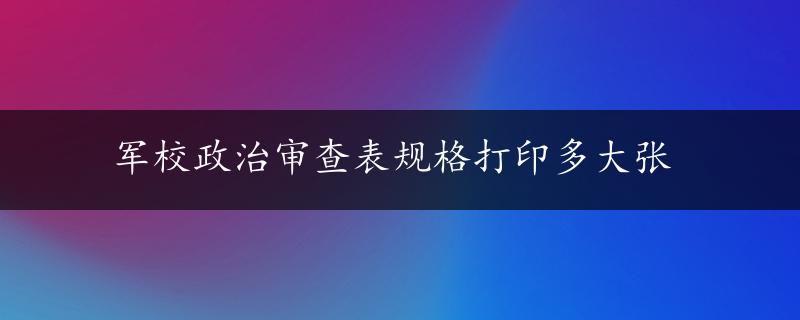 军校政治审查表规格打印多大张